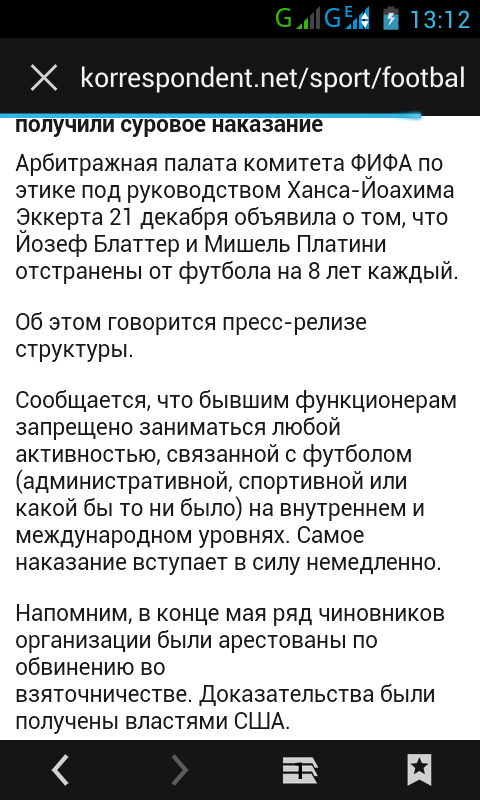 G G E 13:12

korrespondent.net/sport/footbal

получили суровое наказание

Арбитражная палата комитета ФИФА по этике под руководством Ханса-Йоахима Эккерта 21 декабря объявила о том, что Йозеф Блаттер и Мишель Платини отстранены от футбола на 8 лет каждый.

Об этом говорится пресс-релизе структуры.

Сообщается, что бывшим функционерам запрещено заниматься любой активностью, связанной с футболом (административной, спортивной или какой бы то ни было) на внутреннем и международном уровнях. Самое наказание вступает в силу немедленно.

Напомним, в конце мая ряд чиновников организации были арестованы по обвинению во взяточничестве. Доказательства были получены властями США.